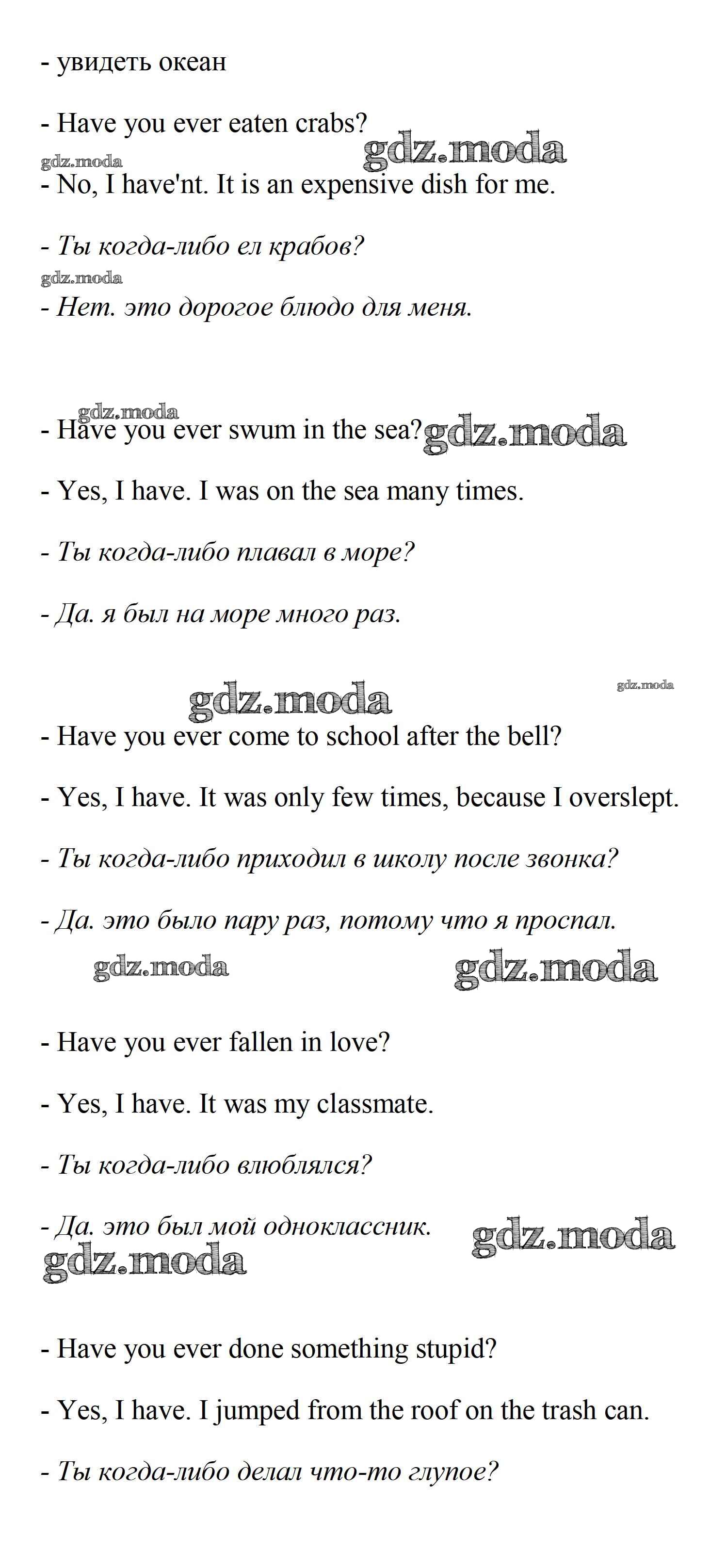 - увидеть океан

- Have you ever eaten crabs?

gdz.moda gdz.moda

- No, I have'nt. It is an expensive dish for me.

- Ты когда-либо ел крабов?

gdz.moda

- Нет. это дорогое блюдо для меня.

gdz.moda

- Have you ever swum in the sea? gdz.moda

- Yes, I have. I was on the sea many times.

- Ты когда-либо плавал в море?

- Да. я был на море много раз.

gdz.moda gdz.moda

- Have you ever come to school after the bell?

- Yes, I have. It was only few times, because I overslept.

- Ты когда-либо приходил в школу после звонка?

- Да. это было пару раз, потому что я проспал.

gdz.moda gdz.moda

- Have you ever fallen in love?

- Yes, I have. It was my classmate.

- Ты когда-либо влюблялся?

- Да. это был мой одноклассник. gdz.moda

gdz.moda

- Have you ever done something stupid?

- Yes, I have. I jumped from the roof on the trash can.

- Ты когда-либо делал что-то глупое?